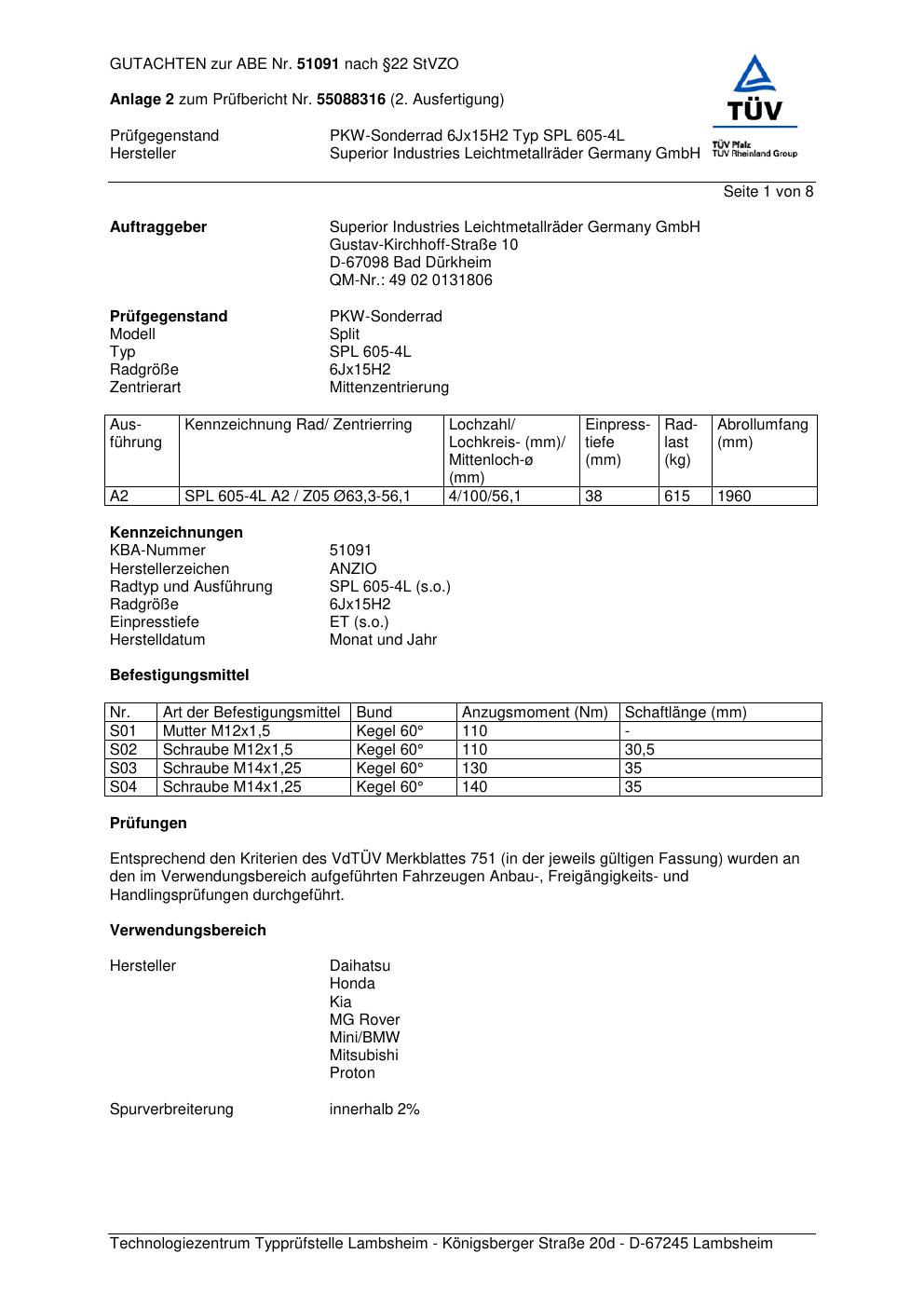 GUTACHTEN zur ABE Nr. 51091 nach §22 StVZO

Anlage 2 zum Prüfbericht Nr. 55088316 (2. Ausfertigung)

Prüfgegenstand PKW-Sonderrad 6Jx15H2 Typ SPL 605-4L
Hersteller Superior Industries Leichtmetallräder Germany GmbH

TÜV
TÜV Pfalz
TÜV Rheinland Group

Seite 1 von 8

Auftraggeber Superior Industries Leichtmetallräder Germany GmbH
Gustav-Kirchhoff-Straße 10
D-67098 Bad Dürkheim
QM-Nr.: 49 02 0131806

Prüfgegenstand PKW-Sonderrad
Modell Split
Typ SPL 605-4L
Radgröße 6Jx15H2
Zentrierart Mittenzentrierung

| Ausführung | Kennzeichnung Rad/ Zentrierring | Lochzahl/ Lochkreis- (mm)/ Mittenloch-ø (mm) | Einpresstiefe (mm) | Radlast (kg) | Abrollumfang (mm) |
|---|---|---|---|---|---|
| A2 | SPL 605-4L A2 / Z05 Ø63,3-56,1 | 4/100/56,1 | 38 | 615 | 1960 |

Kennzeichnungen
KBA-Nummer 51091
Herstellerzeichen ANZIO
Radtyp und Ausführung SPL 605-4L (s.o.)
Radgröße 6Jx15H2
Einpresstiefe ET (s.o.)
Herstelldatum Monat und Jahr

Befestigungsmittel

| Nr. | Art der Befestigungsmittel | Bund | Anzugsmoment (Nm) | Schaftlänge (mm) |
|---|---|---|---|---|
| S01 | Mutter M12x1,5 | Kegel 60° | 110 | - |
| S02 | Schraube M12x1,5 | Kegel 60° | 110 | 30,5 |
| S03 | Schraube M14x1,25 | Kegel 60° | 130 | 35 |
| S04 | Schraube M14x1,25 | Kegel 60° | 140 | 35 |

Prüfungen

Entsprechend den Kriterien des VdTÜV Merkblattes 751 (in der jeweils gültigen Fassung) wurden an den im Verwendungsbereich aufgeführten Fahrzeugen Anbau-, Freigängigkeits- und Handlingsprüfungen durchgeführt.

Verwendungsbereich

Hersteller Daihatsu
Honda
Kia
MG Rover
Mini/BMW
Mitsubishi
Proton

Spurverbreiterung innerhalb 2%

Technologiezentrum Typprüfstelle Lambsheim - Königsberger Straße 20d - D-67245 Lambsheim